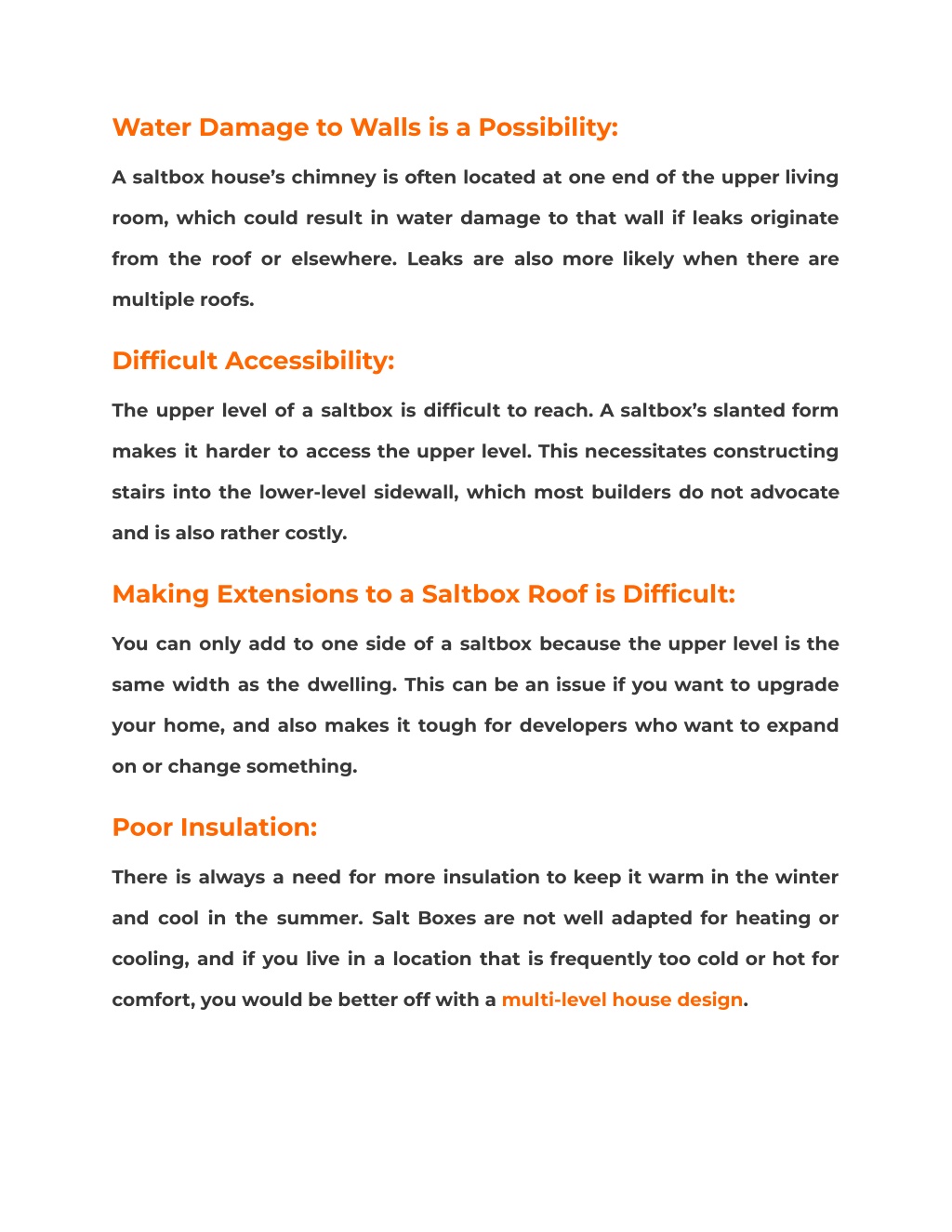 Water Damage to Walls is a Possibility:

A saltbox house's chimney is often located at one end of the upper living room, which could result in water damage to that wall if leaks originate from the roof or elsewhere. Leaks are also more likely when there are multiple roofs.

Difficult Accessibility:

The upper level of a saltbox is difficult to reach. A saltbox's slanted form makes it harder to access the upper level. This necessitates constructing stairs into the lower-level sidewall, which most builders do not advocate and is also rather costly.

Making Extensions to a Saltbox Roof is Difficult:

You can only add to one side of a saltbox because the upper level is the same width as the dwelling. This can be an issue if you want to upgrade your home, and also makes it tough for developers who want to expand on or change something.

Poor Insulation:

There is always a need for more insulation to keep it warm in the winter and cool in the summer. Salt Boxes are not well adapted for heating or cooling, and if you live in a location that is frequently too cold or hot for comfort, you would be better off with a multi-level house design.